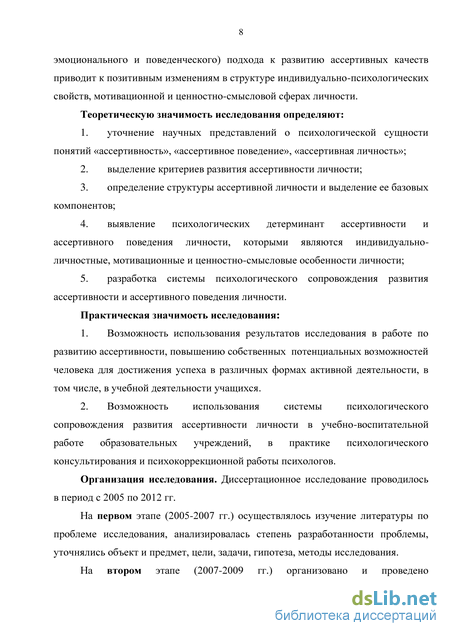 8

эмоционального и поведенческого) подхода к развитию ассертивных качеств приводит к позитивным изменениям в структуре индивидуально-психологических свойств, мотивационной и ценностно-смысловой сферах личности.

Теоретическую значимость исследования определяют:

1. уточнение научных представлений о психологической сущности понятий «ассертивность», «ассертивное поведение», «ассертивная личность»;

2. выделение критериев развития ассертивности личности;

3. определение структуры ассертивной личности и выделение ее базовых компонентов;

4. выявление психологических детерминант ассертивности и ассертивного поведения личности, которыми являются индивидуально-личностные, мотивационные и ценностно-смысловые особенности личности;

5. разработка системы психологического сопровождения развития ассертивности и ассертивного поведения личности.

Практическая значимость исследования:

1. Возможность использования результатов исследования в работе по развитию ассертивности, повышению собственных потенциальных возможностей человека для достижения успеха в различных формах активной деятельности, в том числе, в учебной деятельности учащихся.

2. Возможность использования системы психологического сопровождения развития ассертивности личности в учебно-воспитательной работе образовательных учреждений, в практике психологического консультирования и психокоррекционной работы психологов.

Организация исследования. Диссертационное исследование проводилось в период с 2005 по 2012 гг.

На первом этапе (2005-2007 гг.) осуществлялось изучение литературы по проблеме исследования, анализировалась степень разработанности проблемы, уточнялись объект и предмет, цели, задачи, гипотеза, методы исследования.

На втором этапе (2007-2009 гг.) организовано и проведено

dsLib.net
библиотека диссертаций